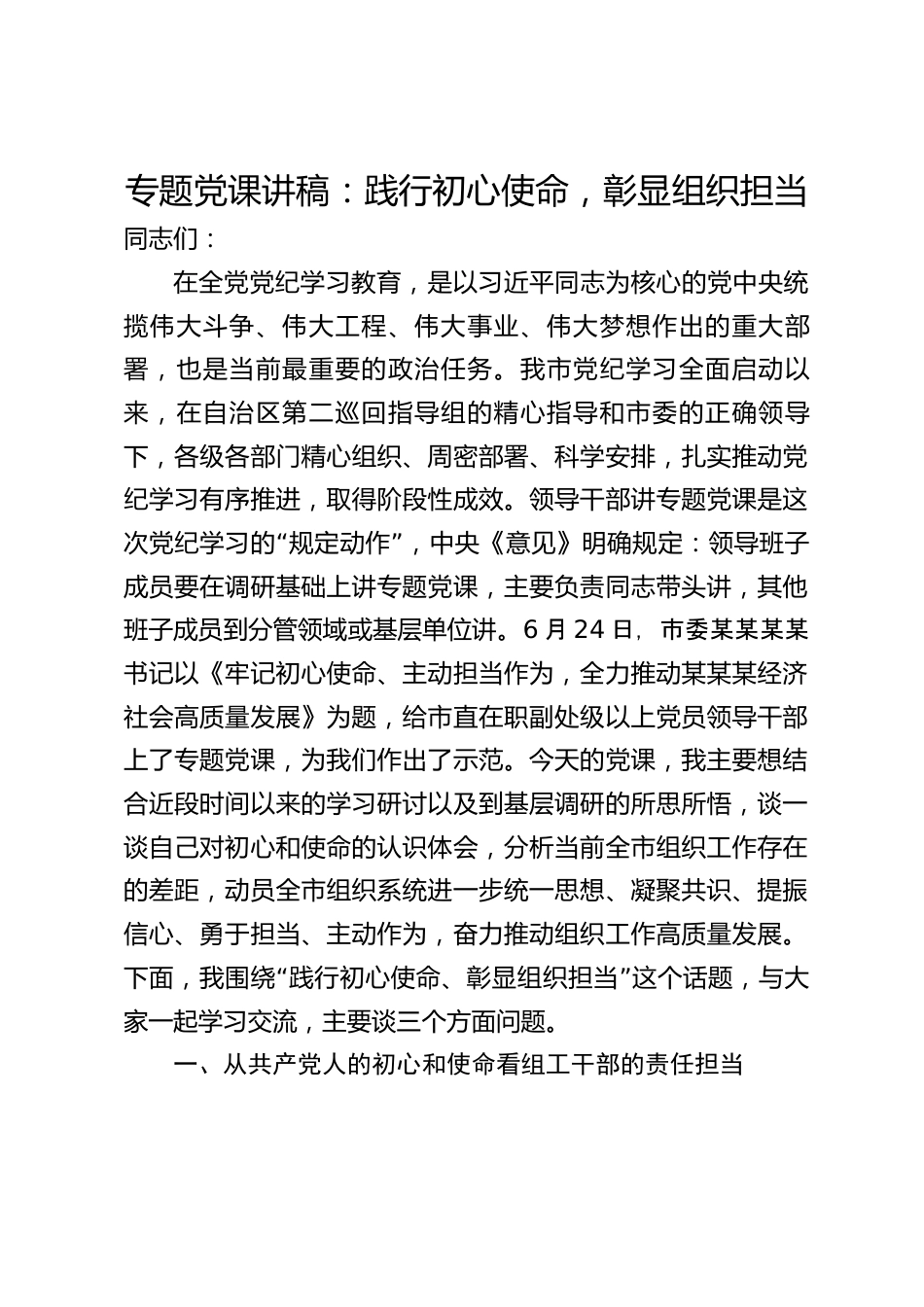 专题党课讲稿：践行初心使命，彰显组织担当

同志们：

在全党党纪学习教育，是以习近平同志为核心的党中央统揽伟大斗争、伟大工程、伟大事业、伟大梦想作出的重大部署，也是当前最重要的政治任务。我市党纪学习全面启动以来，在自治区第二巡回指导组的精心指导和市委的正确领导下，各级各部门精心组织、周密部署、科学安排，扎实推动党纪学习有序推进，取得阶段性成效。领导干部讲专题党课是这次党纪学习的“规定动作”，中央《意见》明确规定：领导班子成员要在调研基础上讲专题党课，主要负责同志带头讲，其他班子成员到分管领域或基层单位讲。6 月 24 日，市委某某某某书记以《牢记初心使命、主动担当作为，全力推动某某某经济社会高质量发展》为题，给市直在职副处级以上党员领导干部上了专题党课，为我们作出了示范。今天的党课，我主要想结合近段时间以来的学习研讨以及到基层调研的所思所悟，谈一谈自己对初心和使命的认识体会，分析当前全市组织工作存在的差距，动员全市组织系统进一步统一思想、凝聚共识、提振信心、勇于担当、主动作为，奋力推动组织工作高质量发展。下面，我围绕“践行初心使命、彰显组织担当”这个话题，与大家一起学习交流，主要谈三个方面问题。

一、从共产党人的初心和使命看组工干部的责任担当